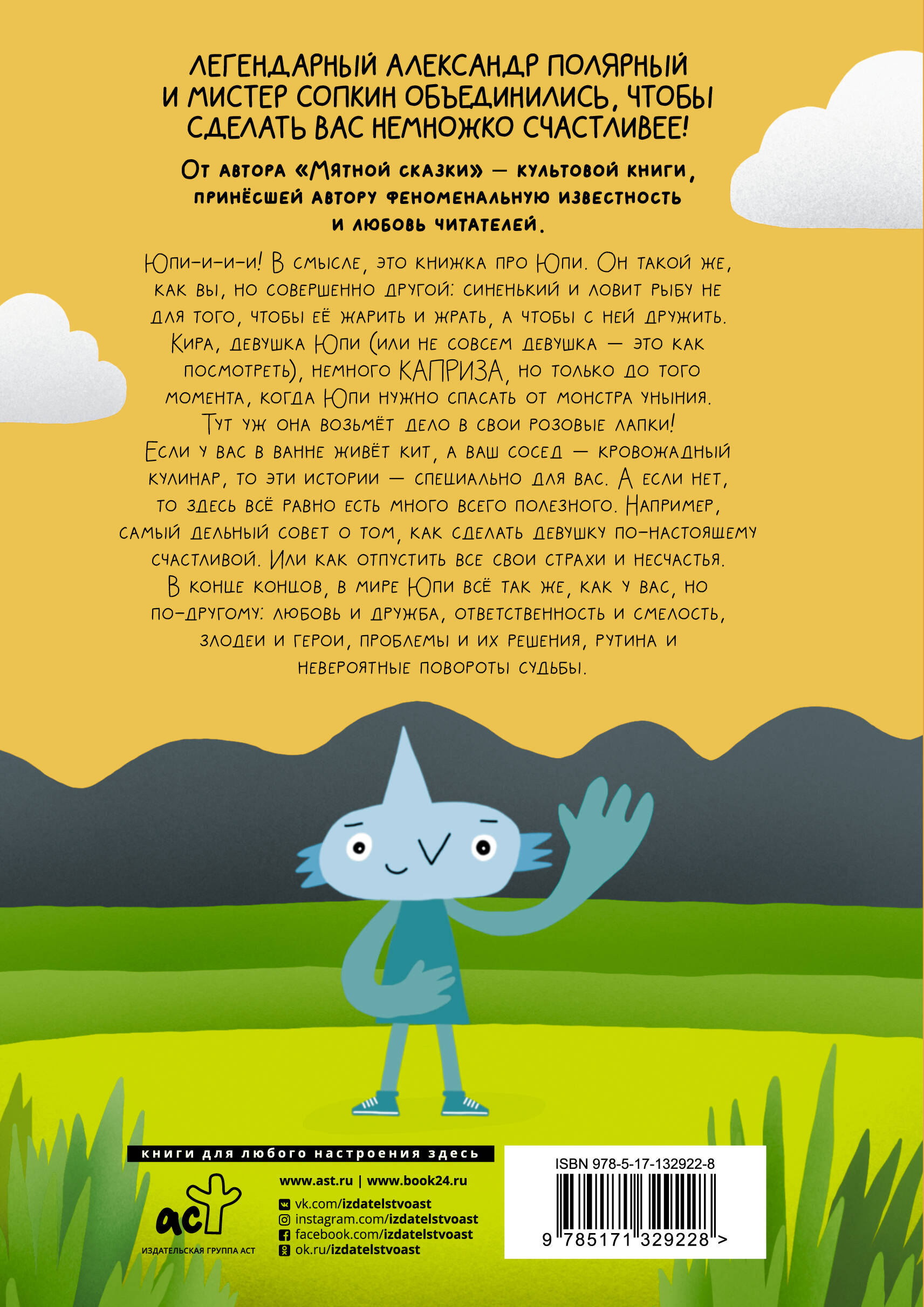 ЛЕГЕНДАРНЫЙ АЛЕКСАНДР ПОЛЯРНЫЙ И МИСТЕР СОПКИН ОБЪЕДИНИЛИСЬ, ЧТОБЫ СДЕЛАТЬ ВАС НЕМНОЖКО СЧАСТЛИВЕЕ!

От автора «Мятной сказки» — культовой книги, принёсшей автору феноменальную известность и любовь читателей.

Юпи-и-и-и! В смысле, это книжка про Юпи. Он такой же, как вы, но совершенно другой: синенький и ловит рыбу не для того, чтобы её жарить и жрать, а чтобы с ней дружить. Кира, девушка Юпи (или не совсем девушка — это как посмотреть), немного КАПРИЗА, но только до того момента, когда Юпи нужно спасать от монстра уныния. Тут уж она возьмёт дело в свои розовые лапки! Если у вас в ванне живёт кит, а ваш сосед — кровожадный кулинар, то эти истории — специально для вас. А если нет, то здесь всё равно есть много всего полезного. Например, самый дельный совет о том, как сделать девушку по-настоящему счастливой. Или как отпустить все свои страхи и несчастья. В конце концов, в мире Юпи всё так же, как у вас, но по-другому: любовь и дружба, ответственность и смелость, злодеи и герои, проблемы и их решения, рутина и невероятные повороты судьбы.

книги для любого настроения здесь

аст
ИЗДАТЕЛЬСКАЯ ГРУППА АСТ

www.ast.ru | www.book24.ru
vk.com/izdatelstvoast
instagram.com/izdatelstvoast
facebook.com/izdatelstvoast
ok.ru/izdatelstvoast

ISBN 978-5-17-132922-8
9 785171 329228 >